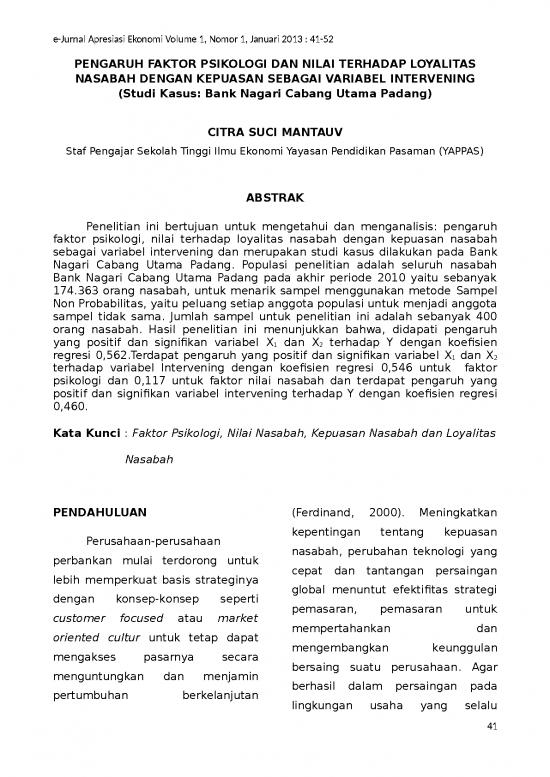 e-Jurnal Apresiasi Ekonomi Volume 1, Nomor 1, Januari 2013 : 41-52

PENGARUH FAKTOR PSIKOLOGI DAN NILAI TERHADAP LOYALITAS NASABAH DENGAN KEPUASAN SEBAGAI VARIABEL INTERVENING
(Studi Kasus: Bank Nagari Cabang Utama Padang)

CITRA SUCI MANTAUV

Staf Pengajar Sekolah Tinggi Ilmu Ekonomi Yayasan Pendidikan Pasaman (YAPPAS)

ABSTRAK

Penelitian ini bertujuan untuk mengetahui dan menganalisis: pengaruh faktor psikologi, nilai terhadap loyalitas nasabah dengan kepuasan nasabah sebagai variabel intervening dan merupakan studi kasus dilakukan pada Bank Nagari Cabang Utama Padang. Populasi penelitian adalah seluruh nasabah Bank Nagari Cabang Utama Padang pada akhir periode 2010 yaitu sebanyak 174.363 orang nasabah, untuk menarik sampel menggunakan metode Sampel Non Probabilitas, yaitu peluang setiap anggota populasi untuk menjadi anggota sampel tidak sama. Jumlah sampel untuk penelitian ini adalah sebanyak 400 orang nasabah. Hasil penelitian ini menunjukkan bahwa, didapati pengaruh yang positif dan signifikan variabel $X_1$ dan $X_2$ terhadap Y dengan koefisien regresi 0,562.Terdapat pengaruh yang positif dan signifikan variabel $X_1$ dan $X_2$ terhadap variabel Intervening dengan koefisien regresi 0,546 untuk faktor psikologi dan 0,117 untuk faktor nilai nasabah dan terdapat pengaruh yang positif dan signifikan variabel intervening terhadap Y dengan koefisien regresi 0,460.

Kata Kunci : Faktor Psikologi, Nilai Nasabah, Kepuasan Nasabah dan Loyalitas Nasabah

PENDAHULUAN

Perusahaan-perusahaan perbankan mulai terdorong untuk lebih memperkuat basis strateginya dengan konsep-konsep seperti customer focused atau market oriented cultur untuk tetap dapat mengakses pasarnya secara menguntungkan dan menjamin pertumbuhan berkelanjutan

(Ferdinand, 2000). Meningkatkan kepentingan tentang kepuasan nasabah, perubahan teknologi yang cepat dan tantangan persaingan global menuntut efektifitas strategi pemasaran, pemasaran untuk mempertahankan dan mengembangkan keunggulan bersaing suatu perusahaan. Agar berhasil dalam persaingan pada lingkungan usaha yang selalu

41